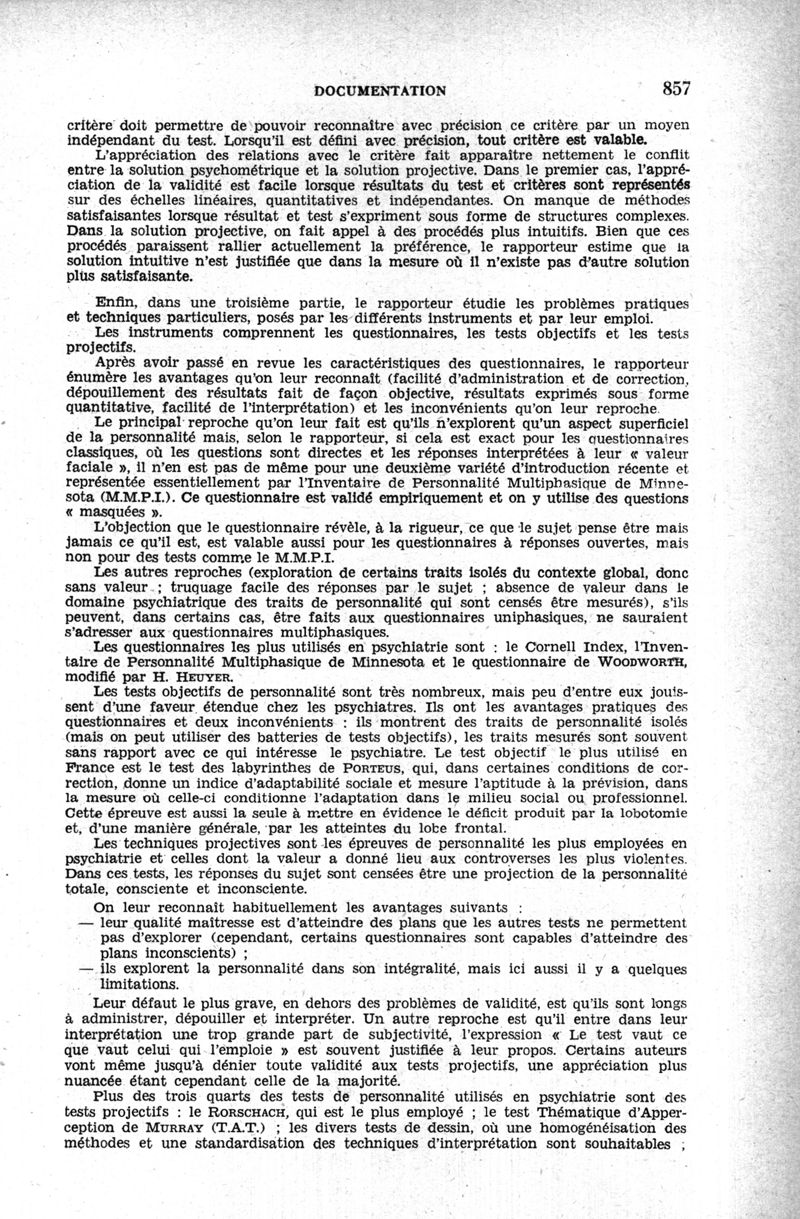 DOCUMENTATION 857

critère doit permettre de pouvoir reconnaître avec précision ce critère par un moyen indépendant du test. Lorsqu'il est défini avec précision, tout critère est valable.

L'appréciation des relations avec le critère fait apparaître nettement le conflit entre la solution psychométrique et la solution projective. Dans le premier cas, l'appréciation de la validité est facile lorsque résultats du test et critères sont représentés sur des échelles linéaires, quantitatives et indépendantes. On manque de méthodes satisfaisantes lorsque résultat et test s'expriment sous forme de structures complexes. Dans la solution projective, on fait appel à des procédés plus intuitifs. Bien que ces procédés paraissent rallier actuellement la préférence, le rapporteur estime que la solution intuitive n'est justifiée que dans la mesure où il n'existe pas d'autre solution plus satisfaisante.

Enfin, dans une troisième partie, le rapporteur étudie les problèmes pratiques et techniques particuliers, posés par les différents instruments et par leur emploi.

Les instruments comprennent les questionnaires, les tests objectifs et les tests projectifs.

Après avoir passé en revue les caractéristiques des questionnaires, le rapporteur énumère les avantages qu'on leur reconnaît (facilité d'administration et de correction, dépouillement des résultats fait de façon objective, résultats exprimés sous forme quantitative, facilité de l'interprétation) et les inconvénients qu'on leur reproche.

Le principal reproche qu'on leur fait est qu'ils n'explorent qu'un aspect superficiel de la personnalité mais, selon le rapporteur, si cela est exact pour les questionnaires classiques, où les questions sont directes et les réponses interprétées à leur « valeur faciale », il n'en est pas de même pour une deuxième variété d'introduction récente et représentée essentiellement par l'Inventaire de Personnalité Multiphasique de Minnesota (M.M.P.I.). Ce questionnaire est validé empiriquement et on y utilise des questions « masquées ».

L'objection que le questionnaire révèle, à la rigueur, ce que le sujet pense être mais jamais ce qu'il est, est valable aussi pour les questionnaires à réponses ouvertes, mais non pour des tests comme le M.M.P.I.

Les autres reproches (exploration de certains traits isolés du contexte global, donc sans valeur ; truquage facile des réponses par le sujet ; absence de valeur dans le domaine psychiatrique des traits de personnalité qui sont censés être mesurés), s'ils peuvent, dans certains cas, être faits aux questionnaires uniphasiques, ne sauraient s'adresser aux questionnaires multiphasiques.

Les questionnaires les plus utilisés en psychiatrie sont : le Cornell Index, l'Inventaire de Personnalité Multiphasique de Minnesota et le questionnaire de WOODWORTH, modifié par H. HEUYER.

Les tests objectifs de personnalité sont très nombreux, mais peu d'entre eux jouissent d'une faveur étendue chez les psychiatres. Ils ont les avantages pratiques des questionnaires et deux inconvénients : ils montrent des traits de personnalité isolés (mais on peut utiliser des batteries de tests objectifs), les traits mesurés sont souvent sans rapport avec ce qui intéresse le psychiatre. Le test objectif le plus utilisé en France est le test des labyrinthes de PORTEUS, qui, dans certaines conditions de correction, donne un indice d'adaptabilité sociale et mesure l'aptitude à la prévision, dans la mesure où celle-ci conditionne l'adaptation dans le milieu social ou professionnel. Cette épreuve est aussi la seule à mettre en évidence le déficit produit par la lobotomie et, d'une manière générale, par les atteintes du lobe frontal.

Les techniques projectives sont les épreuves de personnalité les plus employées en psychiatrie et celles dont la valeur a donné lieu aux controverses les plus violentes. Dans ces tests, les réponses du sujet sont censées être une projection de la personnalité totale, consciente et inconsciente.

On leur reconnaît habituellement les avantages suivants :
— leur qualité maîtresse est d'atteindre des plans que les autres tests ne permettent pas d'explorer (cependant, certains questionnaires sont capables d'atteindre des plans inconscients) ;
— ils explorent la personnalité dans son intégralité, mais ici aussi il y a quelques limitations.

Leur défaut le plus grave, en dehors des problèmes de validité, est qu'ils sont longs à administrer, dépouiller et interpréter. Un autre reproche est qu'il entre dans leur interprétation une trop grande part de subjectivité, l'expression « Le test vaut ce que vaut celui qui l'emploie » est souvent justifiée à leur propos. Certains auteurs vont même jusqu'à dénier toute validité aux tests projectifs, une appréciation plus nuancée étant cependant celle de la majorité.

Plus des trois quarts des tests de personnalité utilisés en psychiatrie sont des tests projectifs : le RORSCHACH, qui est le plus employé ; le test Thématique d'Apperception de MURRAY (T.A.T.) ; les divers tests de dessin, où une homogénéisation des méthodes et une standardisation des techniques d'interprétation sont souhaitables ;